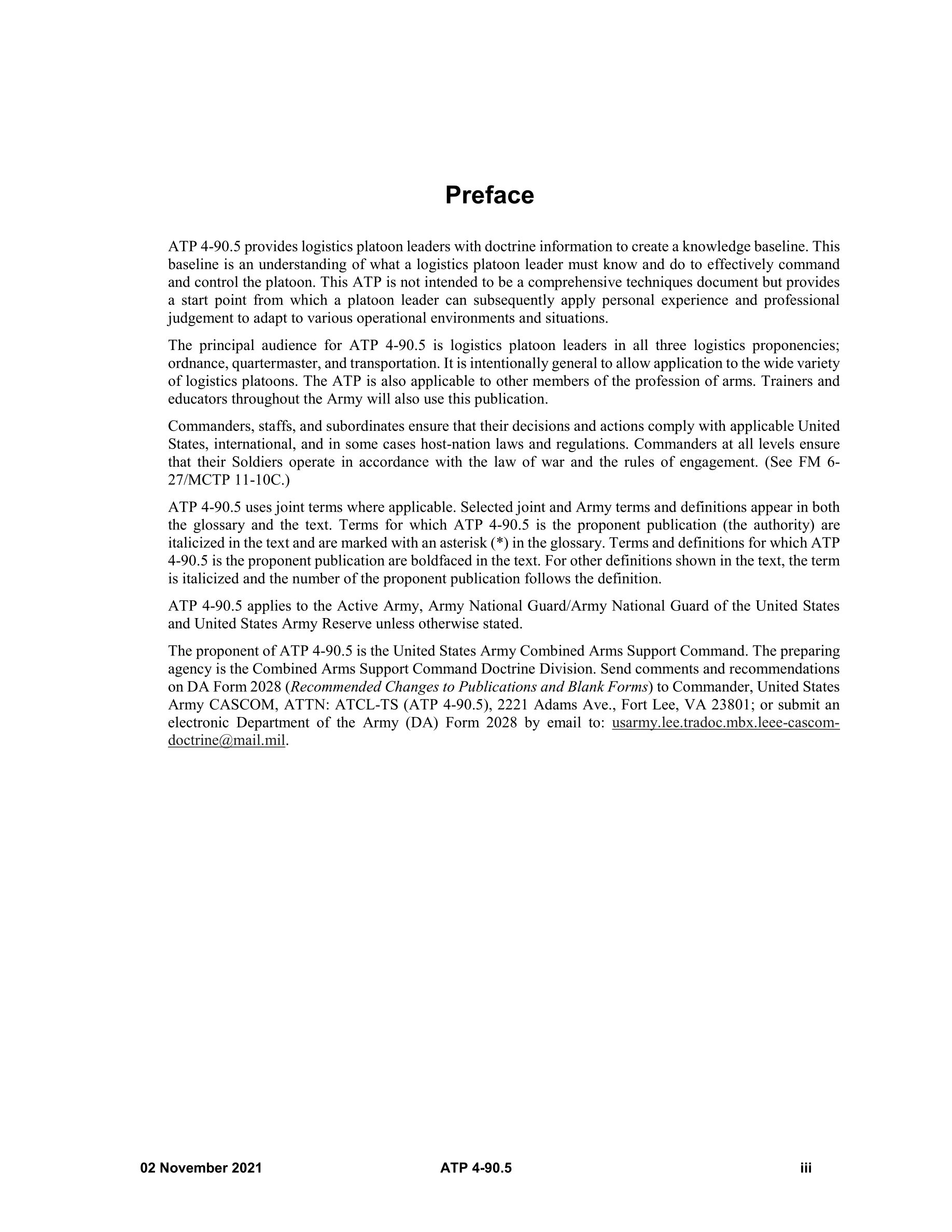 Preface

ATP 4-90.5 provides logistics platoon leaders with doctrine information to create a knowledge baseline. This baseline is an understanding of what a logistics platoon leader must know and do to effectively command and control the platoon. This ATP is not intended to be a comprehensive techniques document but provides a start point from which a platoon leader can subsequently apply personal experience and professional judgement to adapt to various operational environments and situations.

The principal audience for ATP 4-90.5 is logistics platoon leaders in all three logistics proponencies; ordnance, quartermaster, and transportation. It is intentionally general to allow application to the wide variety of logistics platoons. The ATP is also applicable to other members of the profession of arms. Trainers and educators throughout the Army will also use this publication.

Commanders, staffs, and subordinates ensure that their decisions and actions comply with applicable United States, international, and in some cases host-nation laws and regulations. Commanders at all levels ensure that their Soldiers operate in accordance with the law of war and the rules of engagement. (See FM 6-27/MCTP 11-10C.)

ATP 4-90.5 uses joint terms where applicable. Selected joint and Army terms and definitions appear in both the glossary and the text. Terms for which ATP 4-90.5 is the proponent publication (the authority) are italicized in the text and are marked with an asterisk (*) in the glossary. Terms and definitions for which ATP 4-90.5 is the proponent publication are boldfaced in the text. For other definitions shown in the text, the term is italicized and the number of the proponent publication follows the definition.

ATP 4-90.5 applies to the Active Army, Army National Guard/Army National Guard of the United States and United States Army Reserve unless otherwise stated.

The proponent of ATP 4-90.5 is the United States Army Combined Arms Support Command. The preparing agency is the Combined Arms Support Command Doctrine Division. Send comments and recommendations on DA Form 2028 (Recommended Changes to Publications and Blank Forms) to Commander, United States Army CASCOM, ATTN: ATCL-TS (ATP 4-90.5), 2221 Adams Ave., Fort Lee, VA 23801; or submit an electronic Department of the Army (DA) Form 2028 by email to: usarmy.lee.tradoc.mbx.leee-cascom-doctrine@mail.mil.

02 November 2021 ATP 4-90.5 iii